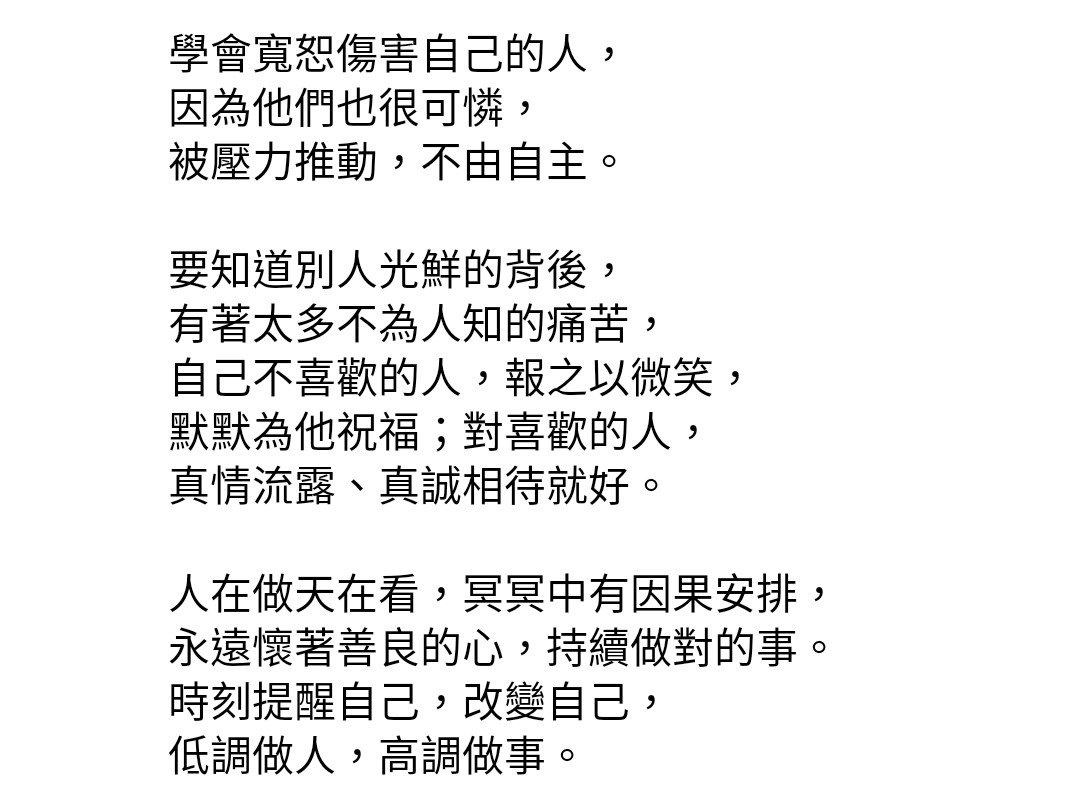 學會寬恕傷害自己的人，
因為他們也很可憐，
被壓力推動，不由自主。

要知道別人光鮮的背後，
有著太多不為人知的痛苦，
自己不喜歡的人，報之以微笑，
默默為他祝福；對喜歡的人，
真情流露、真誠相待就好。

人在做天在看，冥冥中有因果安排，
永遠懷著善良的心，持續做對的事。
時刻提醒自己，改變自己，
低調做人，高調做事。